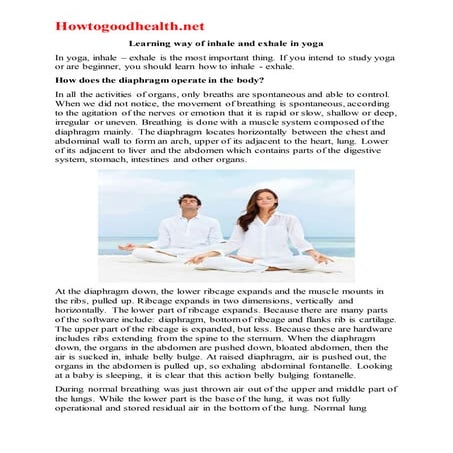 Howtogoodhealth.net

Learning way of inhale and exhale in yoga

In yoga, inhale – exhale is the most important thing. If you intend to study yoga or are beginner, you should learn how to inhale - exhale.

How does the diaphragm operate in the body?

In all the activities of organs, only breaths are spontaneous and able to control. When we did not notice, the movement of breathing is spontaneous, according to the agitation of the nerves or emotion that it is rapid or slow, shallow or deep, irregular or uneven. Breathing is done with a muscle system composed of the diaphragm mainly. The diaphragm locates horizontally between the chest and abdominal wall to form an arch, upper of its adjacent to the heart, lung. Lower of its adjacent to liver and the abdomen which contains parts of the digestive system, stomach, intestines and other organs.

At the diaphragm down, the lower ribcage expands and the muscle mounts in the ribs, pulled up. Ribcage expands in two dimensions, vertically and horizontally. The lower part of ribcage expands. Because there are many parts of the software include: diaphragm, bottom of ribcage and flanks rib is cartilage. The upper part of the ribcage is expanded, but less. Because these are hardware includes ribs extending from the spine to the sternum. When the diaphragm down, the organs in the abdomen are pushed down, bloated abdomen, then the air is sucked in, inhale belly bulge. At raised diaphragm, air is pushed out, the organs in the abdomen is pulled up, so exhaling abdominal fontanelle. Looking at a baby is sleeping, it is clear that this action belly bulging fontanelle.

During normal breathing was just thrown air out of the upper and middle part of the lungs. While the lower part is the base of the lung, it was not fully operational and stored residual air in the bottom of the lung. Normal lung